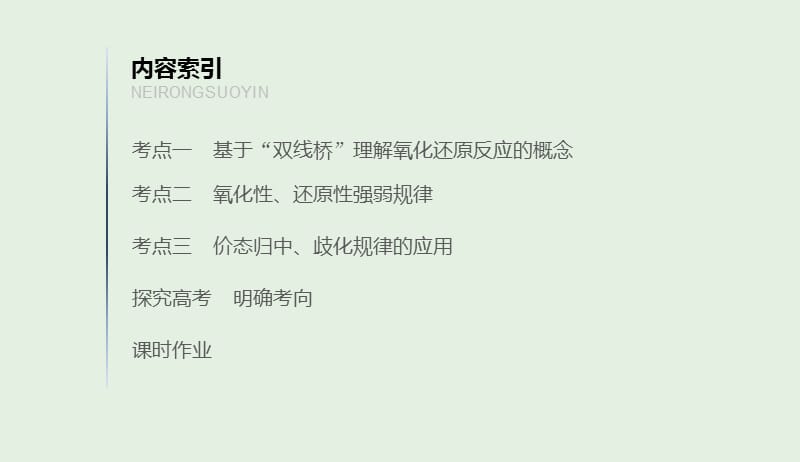 内容索引
NEIRONGSUOYIN

考点一　基于“双线桥”理解氧化还原反应的概念

考点二　氧化性、还原性强弱规律

考点三　价态归中、歧化规律的应用

探究高考　明确考向

课时作业